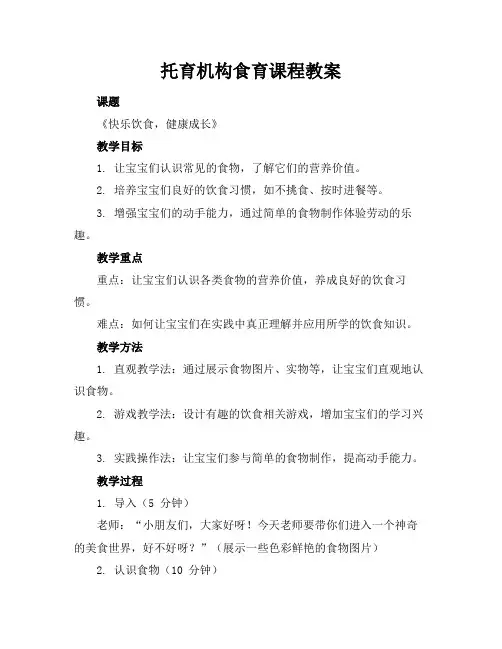 托育机构食育课程教案

课题

《快乐饮食，健康成长》

教学目标

1. 让宝宝们认识常见的食物，了解它们的营养价值。

2. 培养宝宝们良好的饮食习惯，如不挑食、按时进餐等。

3. 增强宝宝们的动手能力，通过简单的食物制作体验劳动的乐趣。

教学重点

重点：让宝宝们认识各类食物的营养价值，养成良好的饮食习惯。

难点：如何让宝宝们在实践中真正理解并应用所学的饮食知识。

教学方法

1. 直观教学法：通过展示食物图片、实物等，让宝宝们直观地认识食物。

2. 游戏教学法：设计有趣的饮食相关游戏，增加宝宝们的学习兴趣。

3. 实践操作法：让宝宝们参与简单的食物制作，提高动手能力。

教学过程

1. 导入（5 分钟）

老师：“小朋友们，大家好呀！今天老师要带你们进入一个神奇的美食世界，好不好呀？”（展示一些色彩鲜艳的食物图片）

2. 认识食物（10 分钟）